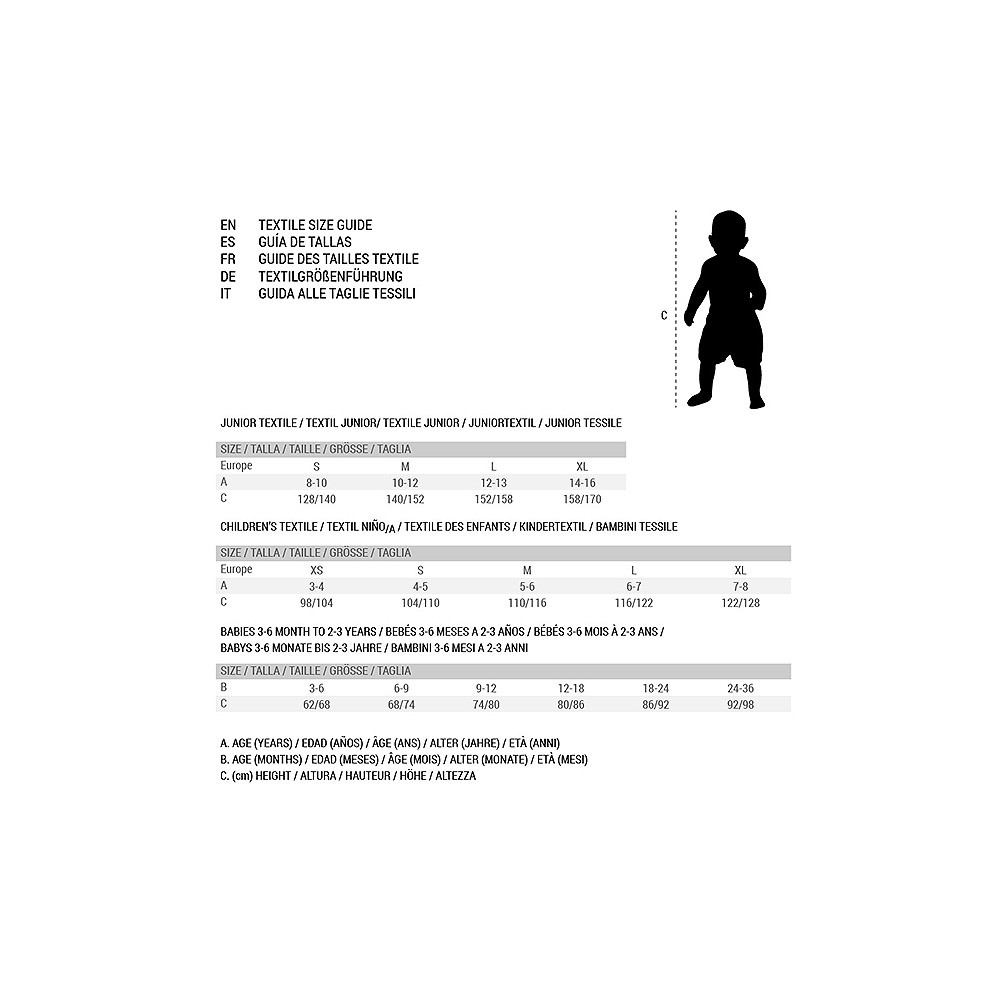 EN TEXTILE SIZE GUIDE
ES GUÍA DE TALLAS
FR GUIDE DES TAILLES TEXTILE
DE TEXTILGRÖßENFÜHRUNG
IT GUIDA ALLE TAGLIE TESSILI

C

JUNIOR TEXTILE / TEXTIL JUNIOR/ TEXTILE JUNIOR / JUNIORTEXTIL / JUNIOR TESSILE

| SIZE / TALLA / TAILLE / GRÖSSE / TAGLIA | | | | |
|---|---|---|---|---|
| Europe | S | M | L | XL |
| A | 8-10 | 10-12 | 12-13 | 14-16 |
| C | 128/140 | 140/152 | 152/158 | 158/170 |

CHILDREN'S TEXTILE / TEXTIL NIÑO/A / TEXTILE DES ENFANTS / KINDERTEXTIL / BAMBINI TESSILE

| SIZE / TALLA / TAILLE / GRÖSSE / TAGLIA | | | | | |
|---|---|---|---|---|---|
| Europe | XS | S | M | L | XL |
| A | 3-4 | 4-5 | 5-6 | 6-7 | 7-8 |
| C | 98/104 | 104/110 | 110/116 | 116/122 | 122/128 |

BABIES 3-6 MONTH TO 2-3 YEARS / BEBÉS 3-6 MESES A 2-3 AÑOS / BÉBÉS 3-6 MOIS À 2-3 ANS / BABYS 3-6 MONATE BIS 2-3 JAHRE / BAMBINI 3-6 MESI A 2-3 ANNI

| SIZE / TALLA / TAILLE / GRÖSSE / TAGLIA | | | | | | |
|---|---|---|---|---|---|---|
| B | 3-6 | 6-9 | 9-12 | 12-18 | 18-24 | 24-36 |
| C | 62/68 | 68/74 | 74/80 | 80/86 | 86/92 | 92/98 |

A. AGE (YEARS) / EDAD (AÑOS) / ÂGE (ANS) / ALTER (JAHRE) / ETÀ (ANNI)
B. AGE (MONTHS) / EDAD (MESES) / ÂGE (MOIS) / ALTER (MONATE) / ETÀ (MESI)
C. (cm) HEIGHT / ALTURA / HAUTEUR / HÖHE / ALTEZZA